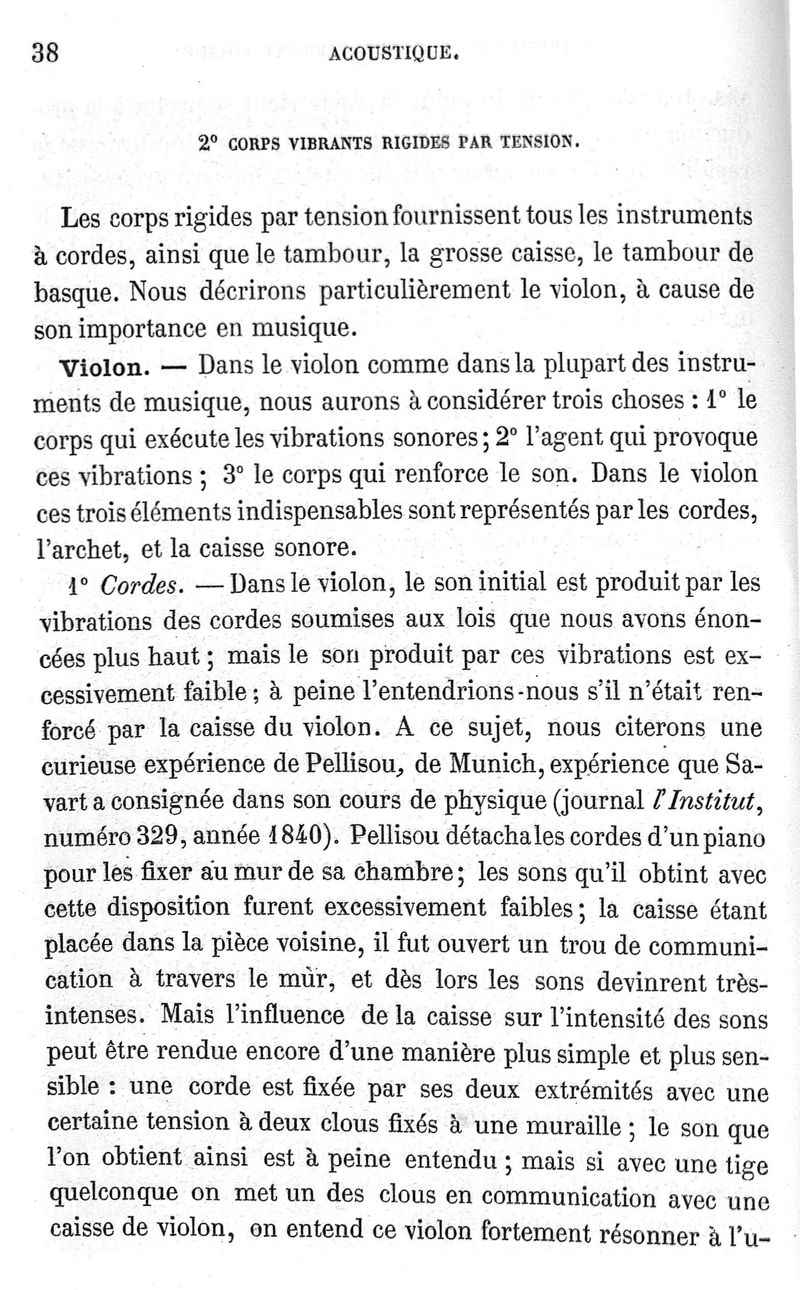 38 ACOUSTIQUE.

2° CORPS VIBRANTS RIGIDES PAR TENSION.

Les corps rigides par tension fournissent tous les instruments à cordes, ainsi que le tambour, la grosse caisse, le tambour de basque. Nous décrirons particulièrement le violon, à cause de son importance en musique.

Violon. — Dans le violon comme dans la plupart des instruments de musique, nous aurons à considérer trois choses : 1° le corps qui exécute les vibrations sonores ; 2° l'agent qui provoque ces vibrations ; 3° le corps qui renforce le son. Dans le violon ces trois éléments indispensables sont représentés par les cordes, l'archet, et la caisse sonore.

1° Cordes. — Dans le violon, le son initial est produit par les vibrations des cordes soumises aux lois que nous avons énoncées plus haut ; mais le son produit par ces vibrations est excessivement faible ; à peine l'entendrions-nous s'il n'était renforcé par la caisse du violon. A ce sujet, nous citerons une curieuse expérience de Pellisou, de Munich, expérience que Savart a consignée dans son cours de physique (journal l'Institut, numéro 329, année 1840). Pellisou détacha les cordes d'un piano pour les fixer au mur de sa chambre ; les sons qu'il obtint avec cette disposition furent excessivement faibles ; la caisse étant placée dans la pièce voisine, il fut ouvert un trou de communication à travers le mur, et dès lors les sons devinrent très-intenses. Mais l'influence de la caisse sur l'intensité des sons peut être rendue encore d'une manière plus simple et plus sensible : une corde est fixée par ses deux extrémités avec une certaine tension à deux clous fixés à une muraille ; le son que l'on obtient ainsi est à peine entendu ; mais si avec une tige quelconque on met un des clous en communication avec une caisse de violon, on entend ce violon fortement résonner à l'u-